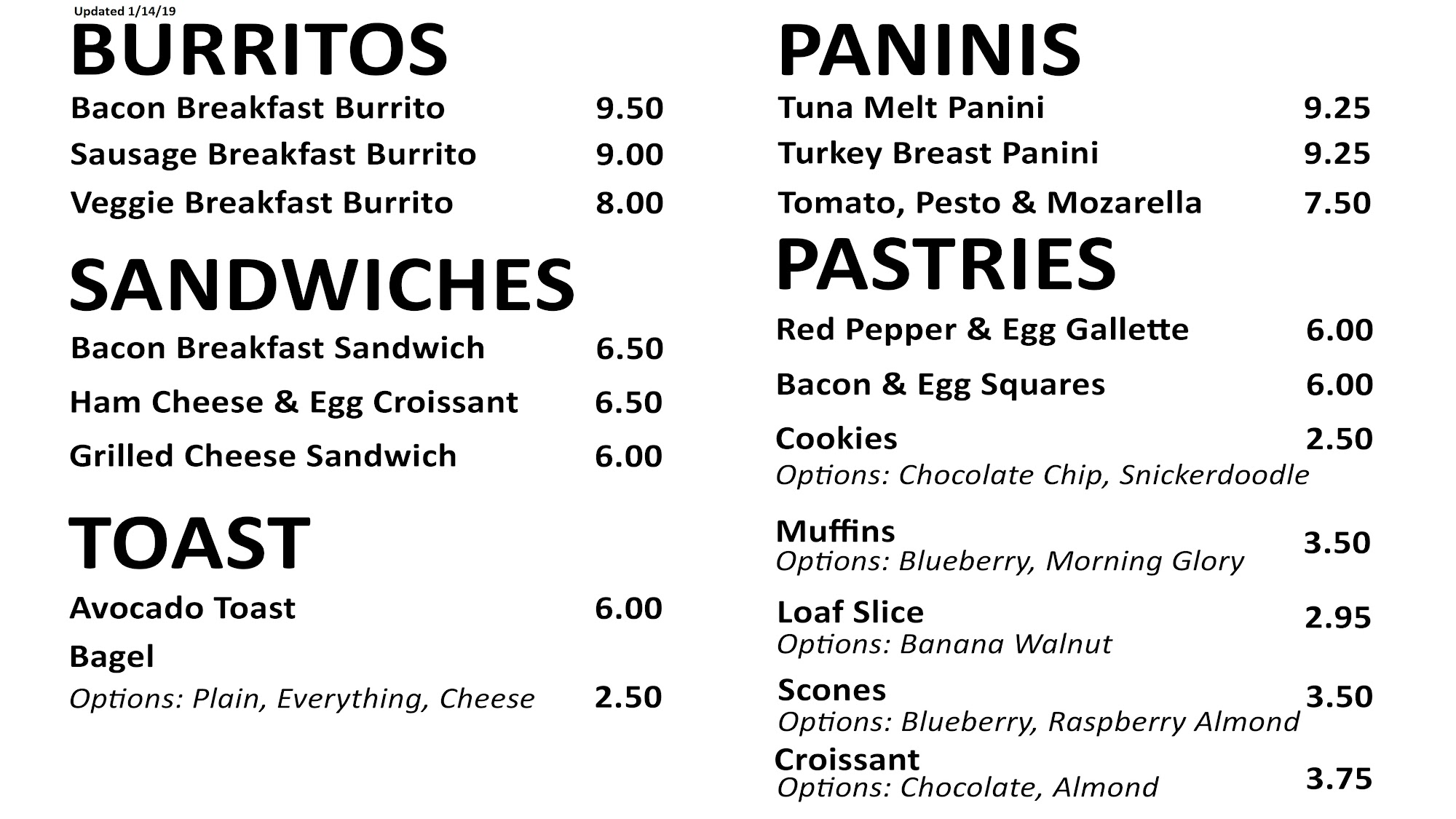 Updated 1/14/19

BURRITOS

Bacon Breakfast Burrito 9.50

Sausage Breakfast Burrito 9.00

Veggie Breakfast Burrito 8.00

SANDWICHES

Bacon Breakfast Sandwich 6.50

Ham Cheese & Egg Croissant 6.50

Grilled Cheese Sandwich 6.00

TOAST

Avocado Toast 6.00

Bagel

Options: Plain, Everything, Cheese 2.50

PANINIS

Tuna Melt Panini 9.25

Turkey Breast Panini 9.25

Tomato, Pesto & Mozarella 7.50

PASTRIES

Red Pepper & Egg Gallette 6.00

Bacon & Egg Squares 6.00

Cookies 2.50
Options: Chocolate Chip, Snickerdoodle

Muffins 3.50
Options: Blueberry, Morning Glory

Loaf Slice 2.95
Options: Banana Walnut

Scones 3.50
Options: Blueberry, Raspberry Almond

Croissant 3.75
Options: Chocolate, Almond